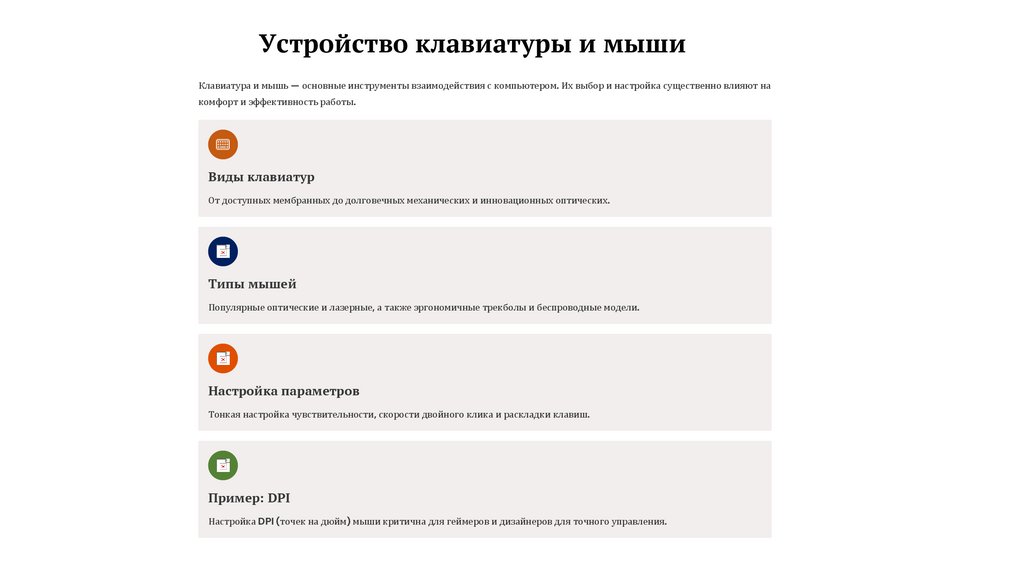 Устройство клавиатуры и мыши

Клавиатура и мышь — основные инструменты взаимодействия с компьютером. Их выбор и настройка существенно влияют на комфорт и эффективность работы.

Виды клавиатур

От доступных мембранных до долговечных механических и инновационных оптических.

Типы мышей

Популярные оптические и лазерные, а также эргономичные трекболы и беспроводные модели.

Настройка параметров

Тонкая настройка чувствительности, скорости двойного клика и раскладки клавиш.

Пример: DPI

Настройка DPI (точек на дюйм) мыши критична для геймеров и дизайнеров для точного управления.